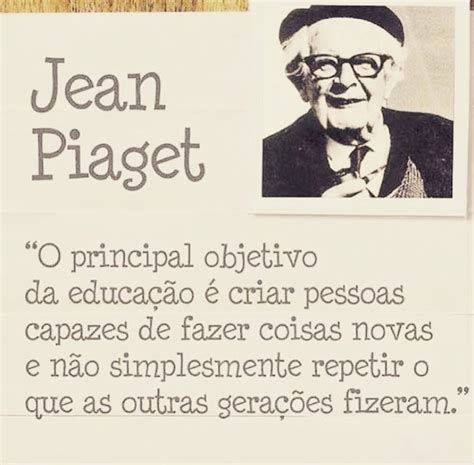 Jean Piaget

“O principal objetivo da educação é criar pessoas capazes de fazer coisas novas e não simplesmente repetir o que as outras gerações fizeram.”